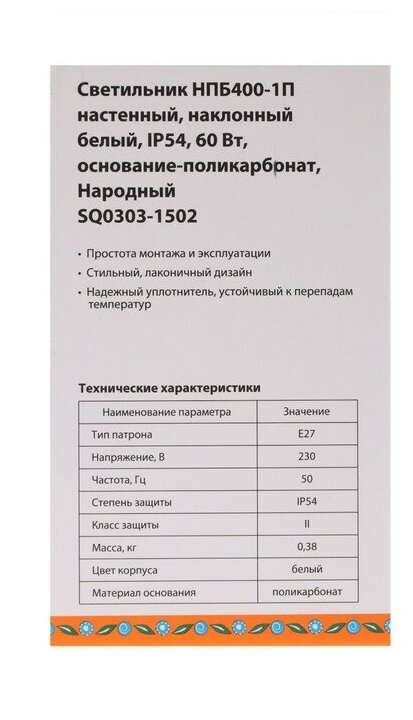 Светильник НПБ400-1П настенный, наклонный белый, IP54, 60 Вт, основание-поликарбонат, Народный
SQ0303-1502

• Простота монтажа и эксплуатации
• Стильный, лаконичный дизайн
• Надежный уплотнитель, устойчивый к перепадам температур

Технические характеристики

| Наименование параметра | Значение |
|---|---|
| Тип патрона | E27 |
| Напряжение, В | 230 |
| Частота, Гц | 50 |
| Степень защиты | IP54 |
| Класс защиты | II |
| Масса, кг | 0,38 |
| Цвет корпуса | белый |
| Материал основания | поликарбонат |